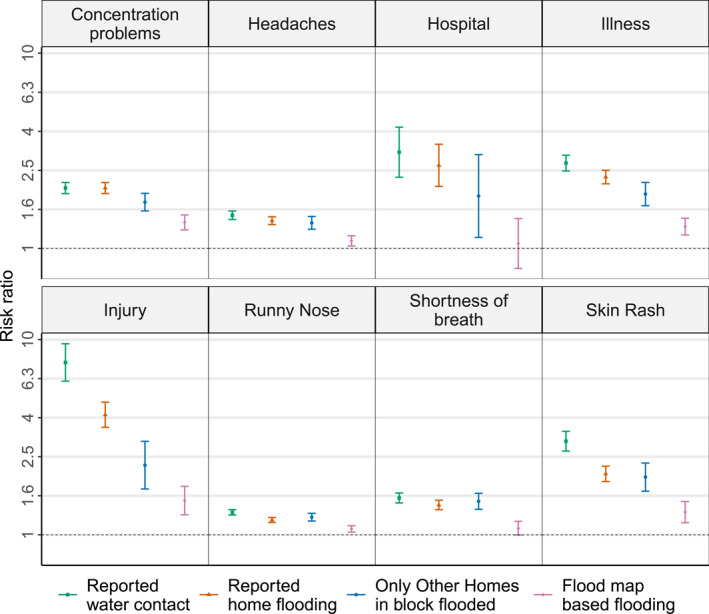 Concentration problems
Headaches
Hospital
Illness

10
6.3
4
2.5
1.6
1

Risk ratio

Injury
Runny Nose
Shortness of breath
Skin Rash

10
6.3
4
2.5
1.6
1

Reported water contact
Reported home flooding
Only Other Homes in block flooded
Flood map based flooding